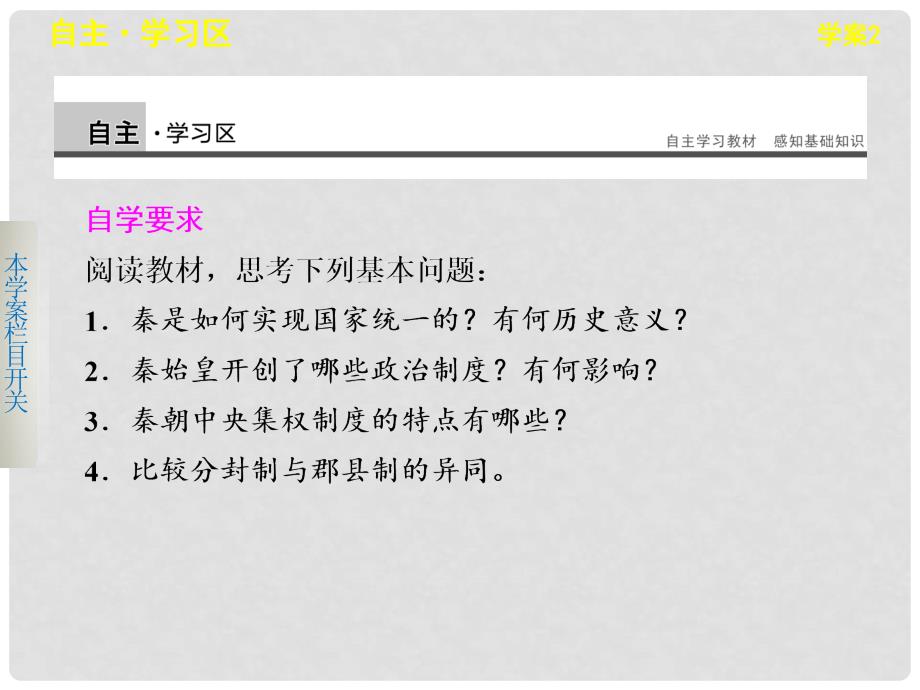 自主·学习区

学案2

自主·学习区

自主学习教材　感知基础知识

本学案栏目开关

自学要求

阅读教材，思考下列基本问题：

1．秦是如何实现国家统一的？有何历史意义？

2．秦始皇开创了哪些政治制度？有何影响？

3．秦朝中央集权制度的特点有哪些？

4．比较分封制与郡县制的异同。